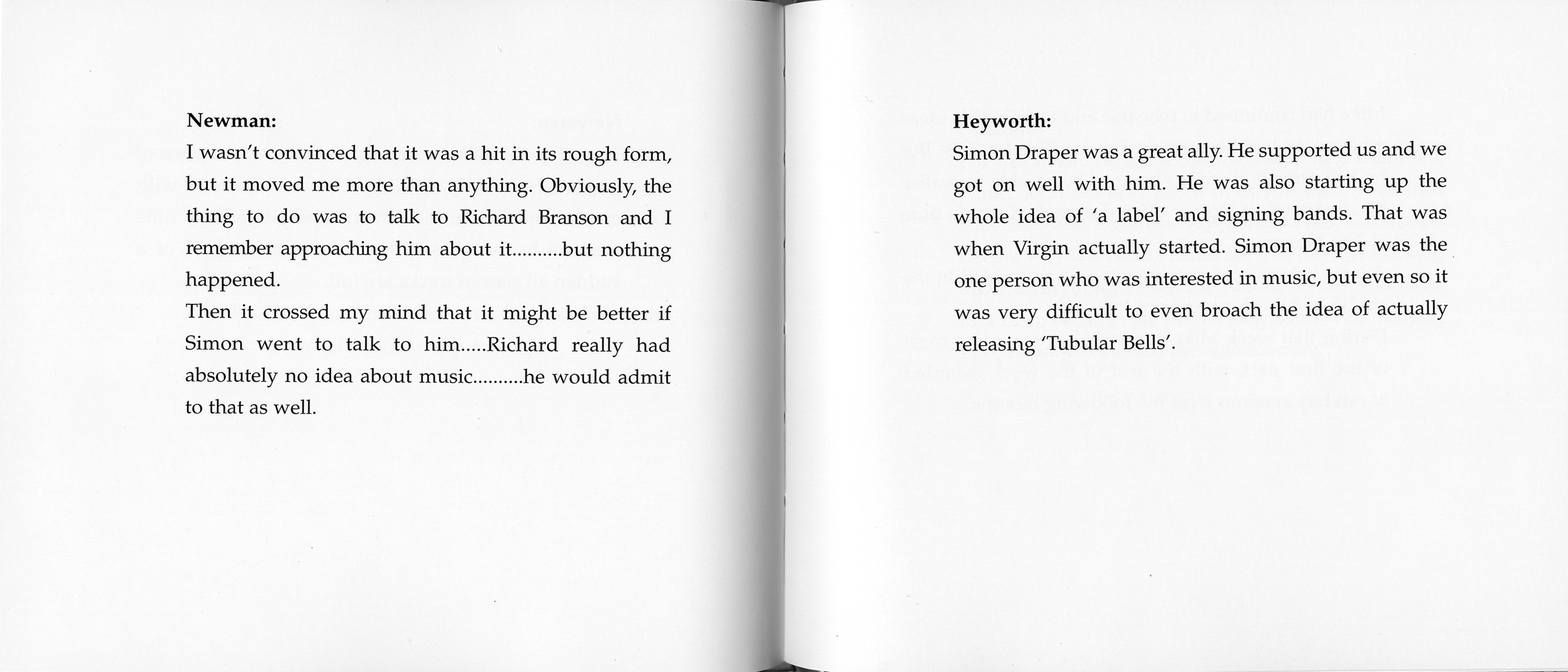 **Newman:**
I wasn't convinced that it was a hit in its rough form, but it moved me more than anything. Obviously, the thing to do was to talk to Richard Branson and I remember approaching him about it..........but nothing happened.
Then it crossed my mind that it might be better if Simon went to talk to him.....Richard really had absolutely no idea about music..........he would admit to that as well.

**Heyworth:**
Simon Draper was a great ally. He supported us and we got on well with him. He was also starting up the whole idea of 'a label' and signing bands. That was when Virgin actually started. Simon Draper was the one person who was interested in music, but even so it was very difficult to even broach the idea of actually releasing 'Tubular Bells'.